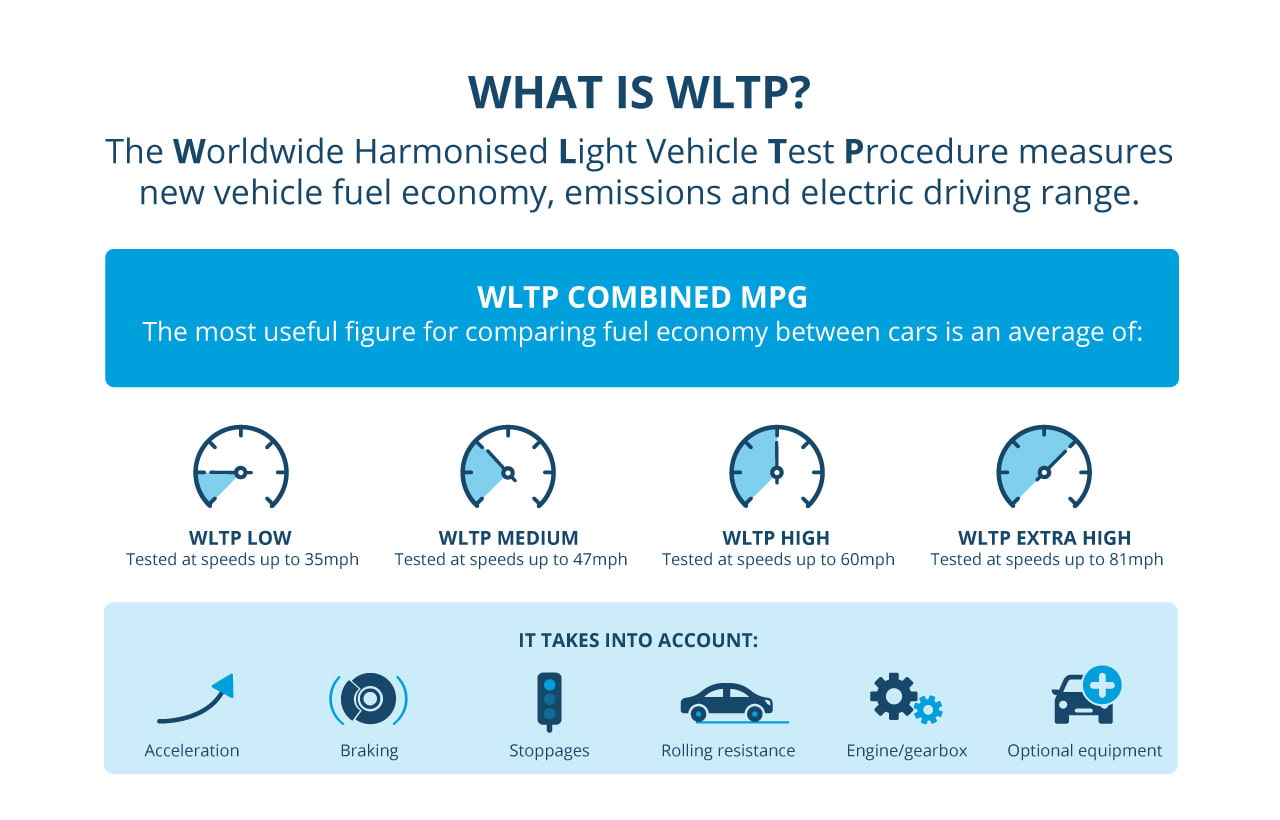 WHAT IS WLTP?

The Worldwide Harmonised Light Vehicle Test Procedure measures new vehicle fuel economy, emissions and electric driving range.

WLTP COMBINED MPG
The most useful figure for comparing fuel economy between cars is an average of:

WLTP LOW
Tested at speeds up to 35mph

WLTP MEDIUM
Tested at speeds up to 47mph

WLTP HIGH
Tested at speeds up to 60mph

WLTP EXTRA HIGH
Tested at speeds up to 81mph

IT TAKES INTO ACCOUNT:

Acceleration

Braking

Stoppages

Rolling resistance

Engine/gearbox

Optional equipment